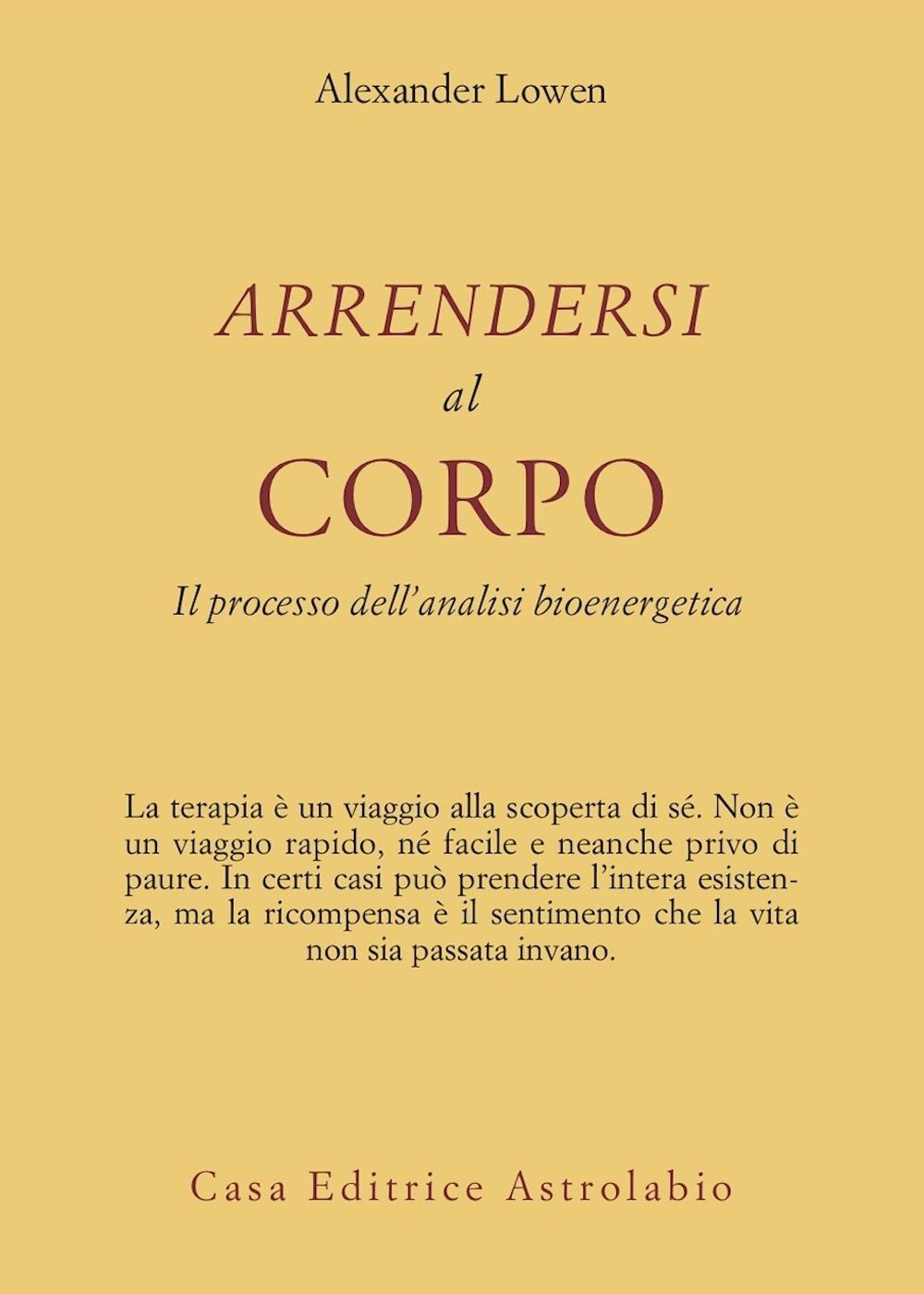 Alexander Lowen

ARRENDERSI
al
CORPO

Il processo dell'analisi bioenergetica

La terapia è un viaggio alla scoperta di sé. Non è un viaggio rapido, né facile e neanche privo di paure. In certi casi può prendere l'intera esistenza, ma la ricompensa è il sentimento che la vita non sia passata invano.

Casa Editrice Astrolabio